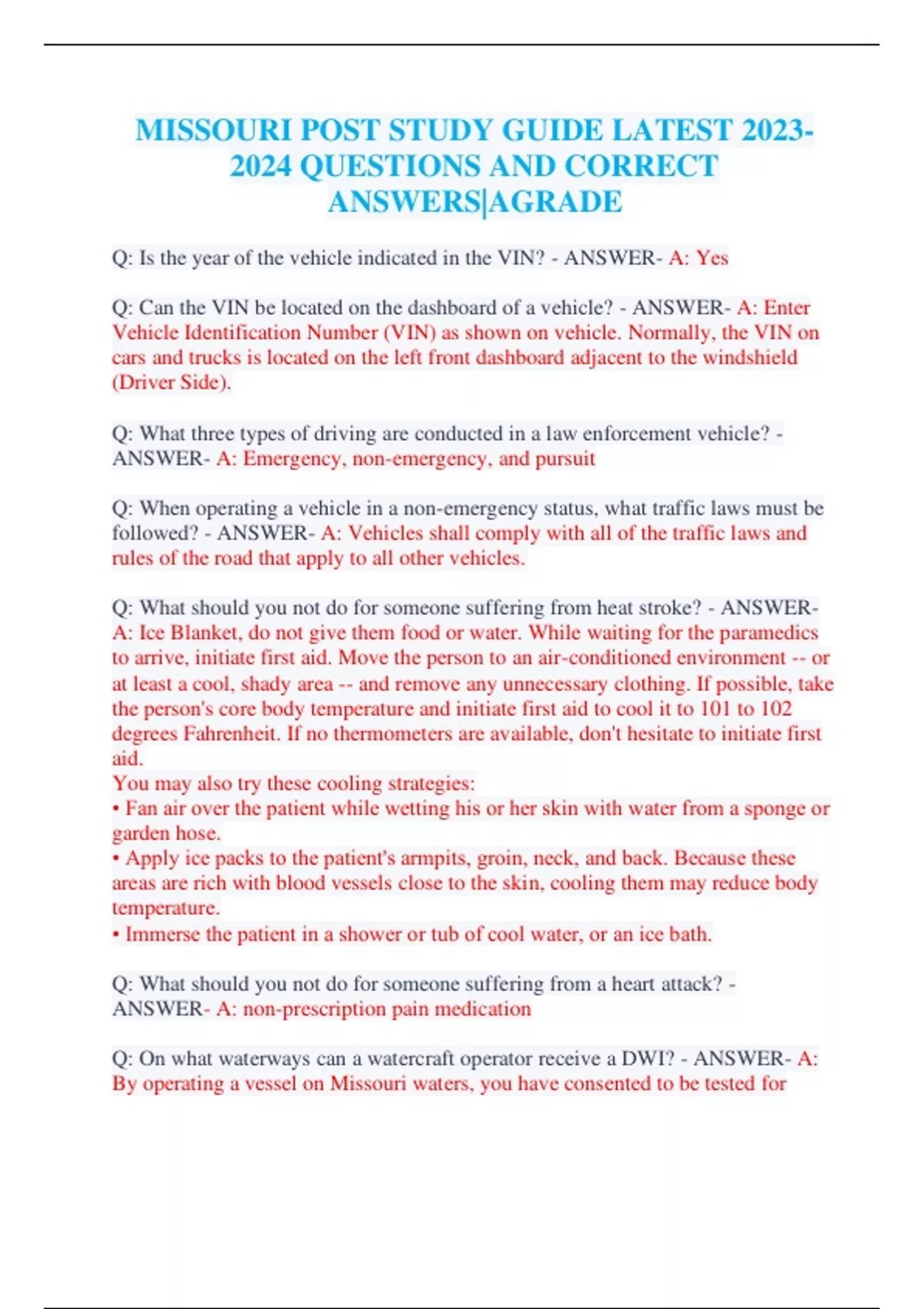 MISSOURI POST STUDY GUIDE LATEST 2023-2024 QUESTIONS AND CORRECT ANSWERS|AGRADE

Q: Is the year of the vehicle indicated in the VIN? - ANSWER- A: Yes

Q: Can the VIN be located on the dashboard of a vehicle? - ANSWER- A: Enter Vehicle Identification Number (VIN) as shown on vehicle. Normally, the VIN on cars and trucks is located on the left front dashboard adjacent to the windshield (Driver Side).

Q: What three types of driving are conducted in a law enforcement vehicle? - ANSWER- A: Emergency, non-emergency, and pursuit

Q: When operating a vehicle in a non-emergency status, what traffic laws must be followed? - ANSWER- A: Vehicles shall comply with all of the traffic laws and rules of the road that apply to all other vehicles.

Q: What should you not do for someone suffering from heat stroke? - ANSWER- A: Ice Blanket, do not give them food or water. While waiting for the paramedics to arrive, initiate first aid. Move the person to an air-conditioned environment -- or at least a cool, shady area -- and remove any unnecessary clothing. If possible, take the person's core body temperature and initiate first aid to cool it to 101 to 102 degrees Fahrenheit. If no thermometers are available, don't hesitate to initiate first aid.
You may also try these cooling strategies:
• Fan air over the patient while wetting his or her skin with water from a sponge or garden hose.
• Apply ice packs to the patient's armpits, groin, neck, and back. Because these areas are rich with blood vessels close to the skin, cooling them may reduce body temperature.
• Immerse the patient in a shower or tub of cool water, or an ice bath.

Q: What should you not do for someone suffering from a heart attack? - ANSWER- A: non-prescription pain medication

Q: On what waterways can a watercraft operator receive a DWI? - ANSWER- A: By operating a vessel on Missouri waters, you have consented to be tested for